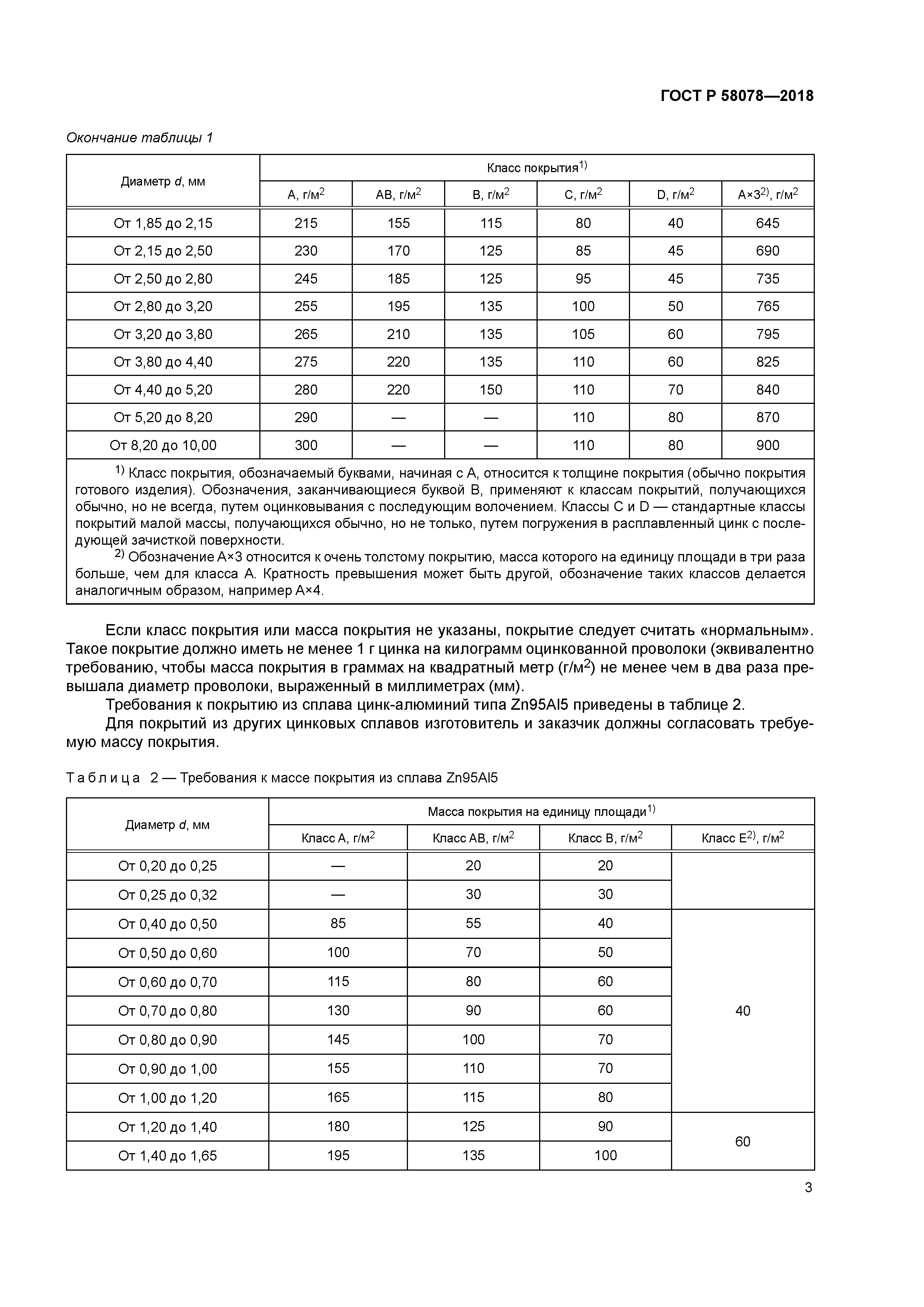 ГОСТ Р 58078—2018

Окончание таблицы 1

| Диаметр d, мм | Класс покрытия$^{1)}$ | | | | | |
|---|---|---|---|---|---|---|
| | А, г/м$^2$ | АВ, г/м$^2$ | В, г/м$^2$ | С, г/м$^2$ | D, г/м$^2$ | А×3$^{2)}$, г/м$^2$ |
| От 1,85 до 2,15 | 215 | 155 | 115 | 80 | 40 | 645 |
| От 2,15 до 2,50 | 230 | 170 | 125 | 85 | 45 | 690 |
| От 2,50 до 2,80 | 245 | 185 | 125 | 95 | 45 | 735 |
| От 2,80 до 3,20 | 255 | 195 | 135 | 100 | 50 | 765 |
| От 3,20 до 3,80 | 265 | 210 | 135 | 105 | 60 | 795 |
| От 3,80 до 4,40 | 275 | 220 | 135 | 110 | 60 | 825 |
| От 4,40 до 5,20 | 280 | 220 | 150 | 110 | 70 | 840 |
| От 5,20 до 8,20 | 290 | — | — | 110 | 80 | 870 |
| От 8,20 до 10,00 | 300 | — | — | 110 | 80 | 900 |

$^{1)}$ Класс покрытия, обозначаемый буквами, начиная с А, относится к толщине покрытия (обычно покрытия готового изделия). Обозначения, заканчивающиеся буквой В, применяют к классам покрытий, получающихся обычно, но не всегда, путем оцинковывания с последующим волочением. Классы С и D — стандартные классы покрытий малой массы, получающихся обычно, но не только, путем погружения в расплавленный цинк с последующей зачисткой поверхности.
$^{2)}$ Обозначение А×3 относится к очень толстому покрытию, масса которого на единицу площади в три раза больше, чем для класса А. Кратность превышения может быть другой, обозначение таких классов делается аналогичным образом, например А×4.

Если класс покрытия или масса покрытия не указаны, покрытие следует считать «нормальным». Такое покрытие должно иметь не менее 1 г цинка на килограмм оцинкованной проволоки (эквивалентно требованию, чтобы масса покрытия в граммах на квадратный метр (г/м$^2$) не менее чем в два раза превышала диаметр проволоки, выраженный в миллиметрах (мм).

Требования к покрытию из сплава цинк-алюминий типа Zn95Al5 приведены в таблице 2.

Для покрытий из других цинковых сплавов изготовитель и заказчик должны согласовать требуемую массу покрытия.

Таблица 2 — Требования к массе покрытия из сплава Zn95Al5

| Диаметр d, мм | Масса покрытия на единицу площади$^{1)}$ | | | |
|---|---|---|---|---|
| | Класс А, г/м$^2$ | Класс АВ, г/м$^2$ | Класс В, г/м$^2$ | Класс Е$^{2)}$, г/м$^2$ |
| От 0,20 до 0,25 | — | 20 | 20 | |
| От 0,25 до 0,32 | — | 30 | 30 | |
| От 0,40 до 0,50 | 85 | 55 | 40 | 40 |
| От 0,50 до 0,60 | 100 | 70 | 50 | |
| От 0,60 до 0,70 | 115 | 80 | 60 | |
| От 0,70 до 0,80 | 130 | 90 | 60 | |
| От 0,80 до 0,90 | 145 | 100 | 70 | |
| От 0,90 до 1,00 | 155 | 110 | 70 | |
| От 1,00 до 1,20 | 165 | 115 | 80 | |
| От 1,20 до 1,40 | 180 | 125 | 90 | 60 |
| От 1,40 до 1,65 | 195 | 135 | 100 | |

3